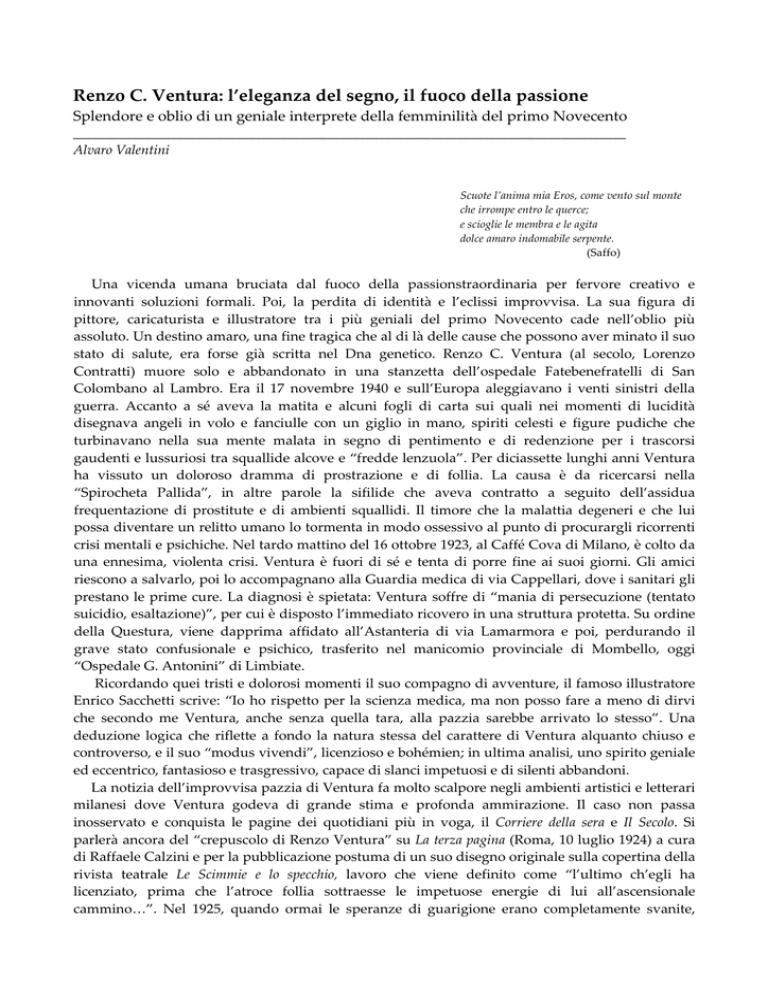 Renzo C. Ventura: l'eleganza del segno, il fuoco della passione

Splendore e oblio di un geniale interprete della femminilità del primo Novecento

Alvaro Valentini

Scuote l'anima mia Eros, come vento sul monte
che irrompe entro le querce;
e scioglie le membra e le agita
dolce amaro indomabile serpente.
(Saffo)

Una vicenda umana bruciata dal fuoco della passionstraordinaria per fervore creativo e innovanti soluzioni formali. Poi, la perdita di identità e l'eclissi improvvisa. La sua figura di pittore, caricaturista e illustratore tra i più geniali del primo Novecento cade nell'oblio più assoluto. Un destino amaro, una fine tragica che al di là delle cause che possono aver minato il suo stato di salute, era forse già scritta nel Dna genetico. Renzo C. Ventura (al secolo, Lorenzo Contratti) muore solo e abbandonato in una stanzetta dell'ospedale Fatebenefratelli di San Colombano al Lambro. Era il 17 novembre 1940 e sull'Europa aleggiavano i venti sinistri della guerra. Accanto a sé aveva la matita e alcuni fogli di carta sui quali nei momenti di lucidità disegnava angeli in volo e fanciulle con un giglio in mano, spiriti celesti e figure pudiche che turbinavano nella sua mente malata in segno di pentimento e di redenzione per i trascorsi gaudenti e lussuriosi tra squallide alcove e "fredde lenzuola". Per diciassette lunghi anni Ventura ha vissuto un doloroso dramma di prostrazione e di follia. La causa è da ricercarsi nella "Spirocheta Pallida", in altre parole la sifilide che aveva contratto a seguito dell'assidua frequentazione di prostitute e di ambienti squallidi. Il timore che la malattia degeneri e che lui possa diventare un relitto umano lo tormenta in modo ossessivo al punto di procurargli ricorrenti crisi mentali e psichiche. Nel tardo mattino del 16 ottobre 1923, al Caffé Cova di Milano, è colto da una ennesima, violenta crisi. Ventura è fuori di sé e tenta di porre fine ai suoi giorni. Gli amici riescono a salvarlo, poi lo accompagnano alla Guardia medica di via Cappellari, dove i sanitari gli prestano le prime cure. La diagnosi è spietata: Ventura soffre di "mania di persecuzione (tentato suicidio, esaltazione)", per cui è disposto l'immediato ricovero in una struttura protetta. Su ordine della Questura, viene dapprima affidato all'Astanteria di via Lamarmora e poi, perdurando il grave stato confusionale e psichico, trasferito nel manicomio provinciale di Mombello, oggi "Ospedale G. Antonini" di Limbiate.

Ricordando quei tristi e dolorosi momenti il suo compagno di avventure, il famoso illustratore Enrico Sacchetti scrive: "Io ho rispetto per la scienza medica, ma non posso fare a meno di dirvi che secondo me Ventura, anche senza quella tara, alla pazzia sarebbe arrivato lo stesso". Una deduzione logica che riflette a fondo la natura stessa del carattere di Ventura alquanto chiuso e controverso, e il suo "modus vivendi", licenzioso e bohémien; in ultima analisi, uno spirito geniale ed eccentrico, fantasioso e trasgressivo, capace di slanci impetuosi e di silenti abbandoni.

La notizia dell'improvvisa pazzia di Ventura fa molto scalpore negli ambienti artistici e letterari milanesi dove Ventura godeva di grande stima e profonda ammirazione. Il caso non passa inosservato e conquista le pagine dei quotidiani più in voga, il Corriere della sera e Il Secolo. Si parlerà ancora del "crepuscolo di Renzo Ventura" su La terza pagina (Roma, 10 luglio 1924) a cura di Raffaele Calzini e per la pubblicazione postuma di un suo disegno originale sulla copertina della rivista teatrale Le Scimmie e lo specchio, lavoro che viene definito come "l'ultimo ch'egli ha licenziato, prima che l'atroce follia sottraesse le impetuose energie di lui all'ascensionale cammino…". Nel 1925, quando ormai le speranze di guarigione erano completamente svanite,